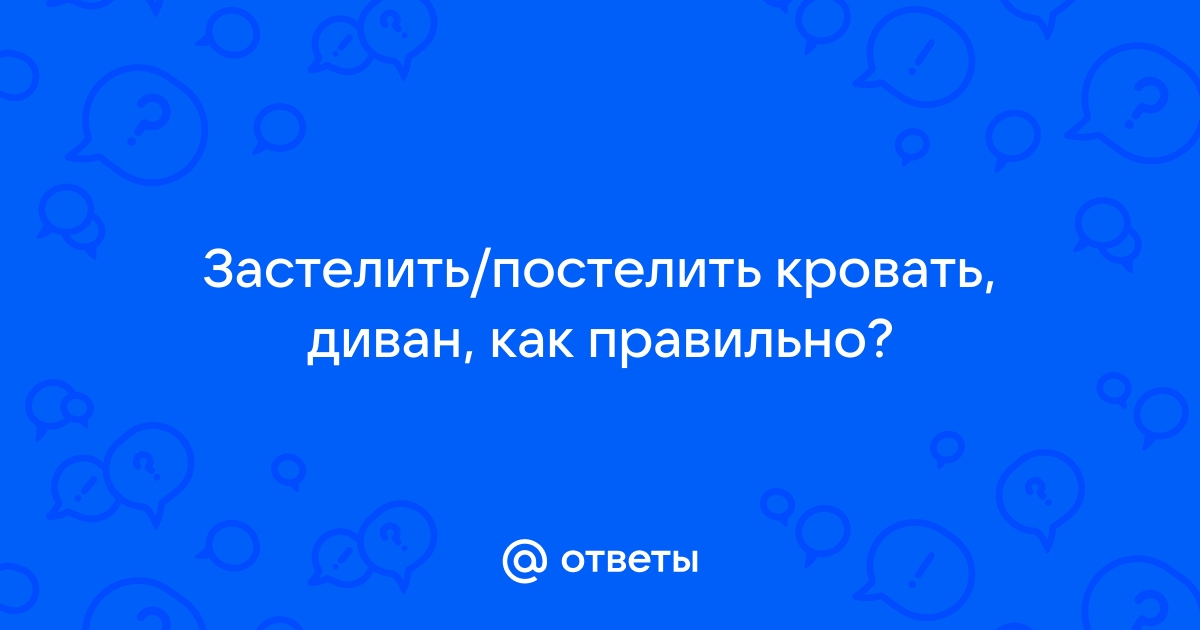 Застелить/постелить кровать, диван, как правильно?

@ ответы